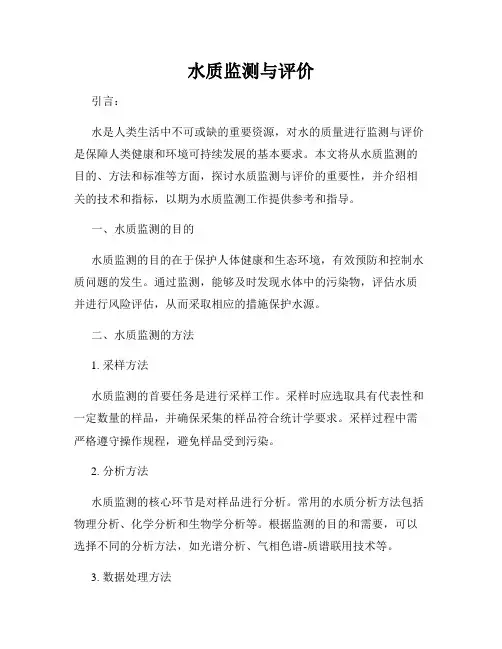 水质监测与评价

引言：

水是人类生活中不可或缺的重要资源，对水的质量进行监测与评价是保障人类健康和环境可持续发展的基本要求。本文将从水质监测的目的、方法和标准等方面，探讨水质监测与评价的重要性，并介绍相关的技术和指标，以期为水质监测工作提供参考和指导。

一、水质监测的目的

水质监测的目的在于保护人体健康和生态环境，有效预防和控制水质问题的发生。通过监测，能够及时发现水体中的污染物，评估水质并进行风险评估，从而采取相应的措施保护水源。

二、水质监测的方法

1. 采样方法

水质监测的首要任务是进行采样工作。采样时应选取具有代表性和一定数量的样品，并确保采集的样品符合统计学要求。采样过程中需严格遵守操作规程，避免样品受到污染。

2. 分析方法

水质监测的核心环节是对样品进行分析。常用的水质分析方法包括物理分析、化学分析和生物学分析等。根据监测的目的和需要，可以选择不同的分析方法，如光谱分析、气相色谱-质谱联用技术等。

3. 数据处理方法